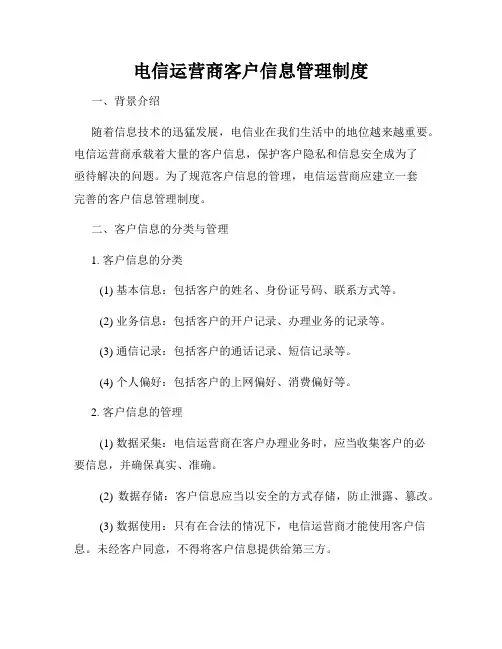 电信运营商客户信息管理制度

一、背景介绍

随着信息技术的迅猛发展，电信业在我们生活中的地位越来越重要。电信运营商承载着大量的客户信息，保护客户隐私和信息安全成为了亟待解决的问题。为了规范客户信息的管理，电信运营商应建立一套完善的客户信息管理制度。

二、客户信息的分类与管理

1. 客户信息的分类

(1) 基本信息：包括客户的姓名、身份证号码、联系方式等。

(2) 业务信息：包括客户的开户记录、办理业务的记录等。

(3) 通信记录：包括客户的通话记录、短信记录等。

(4) 个人偏好：包括客户的上网偏好、消费偏好等。

2. 客户信息的管理

(1) 数据采集：电信运营商在客户办理业务时，应当收集客户的必要信息，并确保真实、准确。

(2) 数据存储：客户信息应当以安全的方式存储，防止泄露、篡改。

(3) 数据使用：只有在合法的情况下，电信运营商才能使用客户信息。未经客户同意，不得将客户信息提供给第三方。